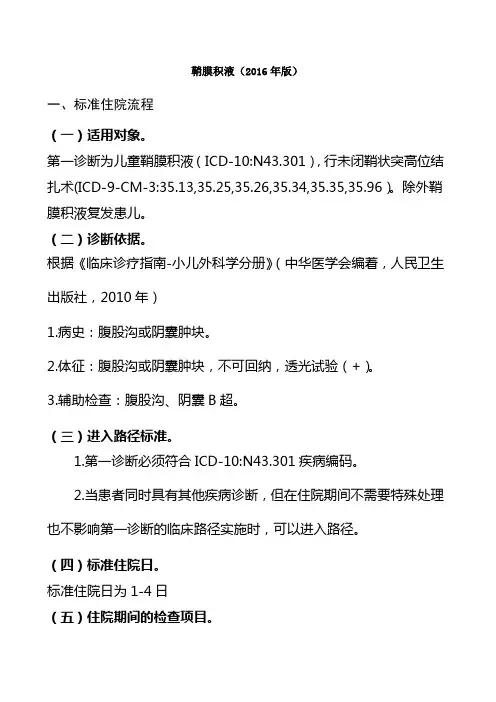 鞘膜积液（2016 年版）

一、标准住院流程

（一）适用对象。

第一诊断为儿童鞘膜积液（ICD-10:N43.301），行未闭鞘状突高位结扎术(ICD-9-CM-3:35.13,35.25,35.26,35.34,35.35,35.96）。除外鞘膜积液复发患儿。

（二）诊断依据。

根据《临床诊疗指南-小儿外科学分册》（中华医学会编着，人民卫生出版社，2010 年）

1.病史：腹股沟或阴囊肿块。

2.体征：腹股沟或阴囊肿块，不可回纳，透光试验（+）。

3.辅助检查：腹股沟、阴囊 B 超。

（三）进入路径标准。

1.第一诊断必须符合 ICD-10:N43.301 疾病编码。

2.当患者同时具有其他疾病诊断，但在住院期间不需要特殊处理也不影响第一诊断的临床路径实施时，可以进入路径。

（四）标准住院日。

标准住院日为 1-4 日

（五）住院期间的检查项目。